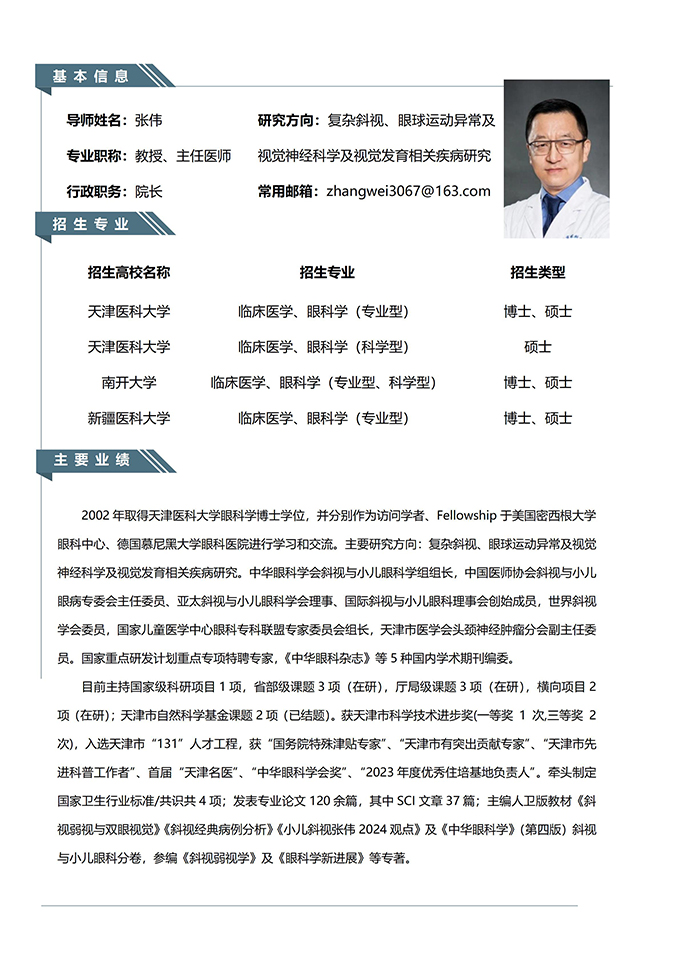 基本信息

导师姓名：张伟

专业职称：教授、主任医师

行政职务：院长

研究方向：复杂斜视、眼球运动异常及视觉神经科学及视觉发育相关疾病研究

常用邮箱：zhangwei3067@163.com

招生专业

| 招生高校名称 | 招生专业 | 招生类型 |
|---|---|---|
| 天津医科大学 | 临床医学、眼科学（专业型） | 博士、硕士 |
| 天津医科大学 | 临床医学、眼科学（科学型） | 硕士 |
| 南开大学 | 临床医学、眼科学（专业型、科学型） | 博士、硕士 |
| 新疆医科大学 | 临床医学、眼科学（专业型） | 博士、硕士 |

主要业绩

2002 年取得天津医科大学眼科学博士学位，并分别作为访问学者、Fellowship 于美国密西根大学眼科中心、德国慕尼黑大学眼科医院进行学习和交流。主要研究方向：复杂斜视、眼球运动异常及视觉神经科学及视觉发育相关疾病研究。中华眼科学会斜视与小儿眼科学组组长，中国医师协会斜视与小儿眼病专委会主任委员、亚太斜视与小儿眼科学会理事、国际斜视与小儿眼科理事会创始成员，世界斜视学会委员，国家儿童医学中心眼科专科联盟专家委员会组长，天津市医学会头颈神经肿瘤分会副主任委员。国家重点研发计划重点专项特聘专家，《中华眼科杂志》等 5 种国内学术期刊编委。

目前主持国家级科研项目 1 项，省部级课题 3 项（在研），厅局级课题 3 项（在研），横向项目 2 项（在研）；天津市自然科学基金课题 2 项（已结题）。获天津市科学技术进步奖(一等奖 1 次,三等奖 2 次)，入选天津市“131”人才工程，获“国务院特殊津贴专家”、“天津市有突出贡献专家”、“天津市先进科普工作者”、首届“天津名医”、“中华眼科学会奖”、“2023 年度优秀住培基地负责人”。牵头制定国家卫生行业标准/共识共 4 项；发表专业论文 120 余篇，其中 SCI 文章 37 篇；主编人卫版教材《斜视弱视与双眼视觉》《斜视经典病例分析》《小儿斜视张伟 2024 观点》及《中华眼科学》(第四版）斜视与小儿眼科分卷，参编《斜视弱视学》及《眼科学新进展》等专著。